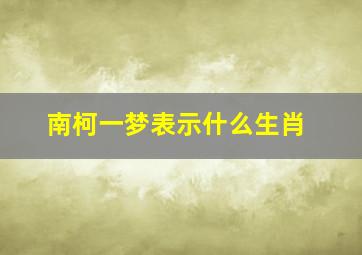 南柯一梦表示什么生肖